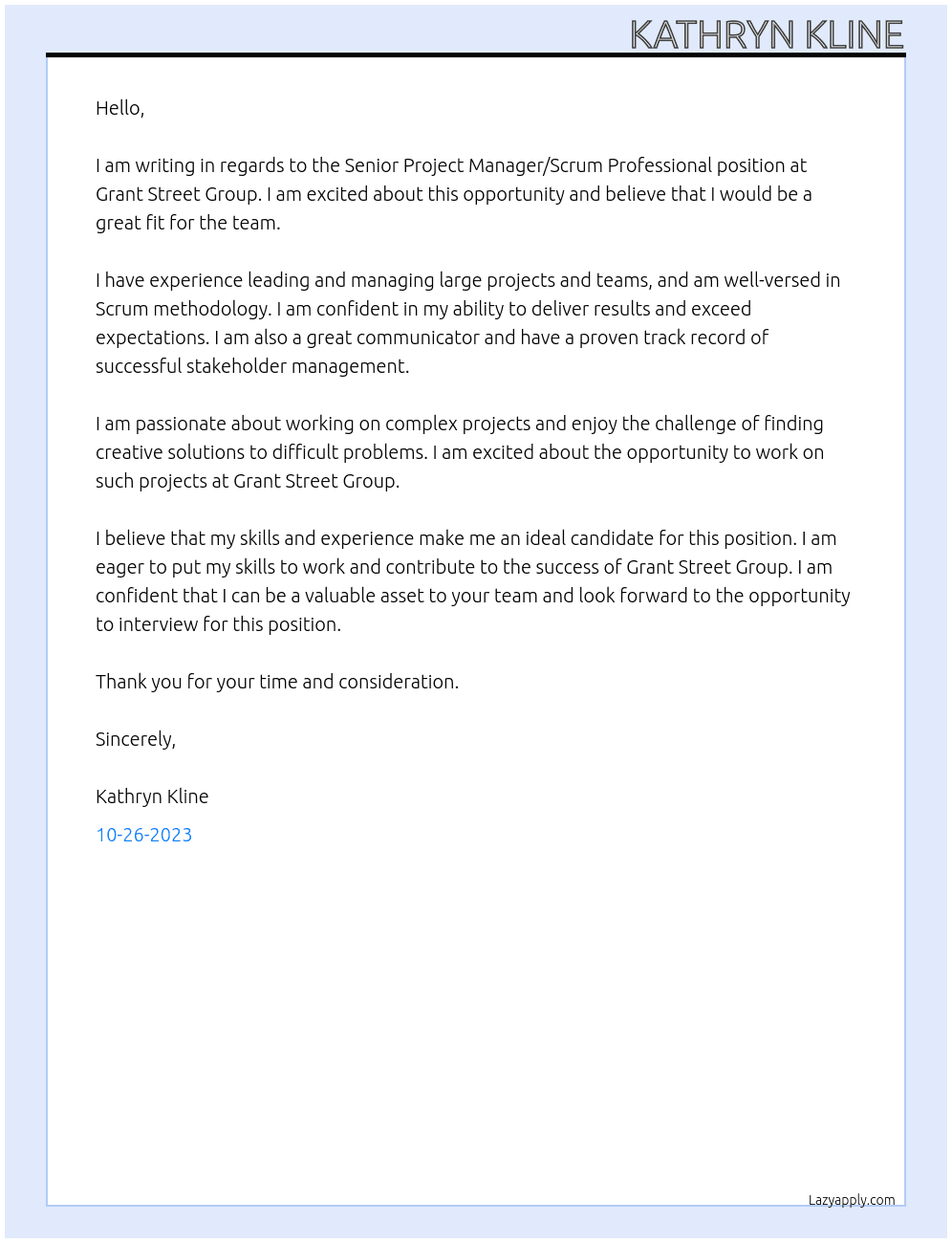 KATHRYN KLINE

Hello,

I am writing in regards to the Senior Project Manager/Scrum Professional position at Grant Street Group. I am excited about this opportunity and believe that I would be a great fit for the team.

I have experience leading and managing large projects and teams, and am well-versed in Scrum methodology. I am confident in my ability to deliver results and exceed expectations. I am also a great communicator and have a proven track record of successful stakeholder management.

I am passionate about working on complex projects and enjoy the challenge of finding creative solutions to difficult problems. I am excited about the opportunity to work on such projects at Grant Street Group.

I believe that my skills and experience make me an ideal candidate for this position. I am eager to put my skills to work and contribute to the success of Grant Street Group. I am confident that I can be a valuable asset to your team and look forward to the opportunity to interview for this position.

Thank you for your time and consideration.

Sincerely,

Kathryn Kline

10-26-2023

Lazyapply.com